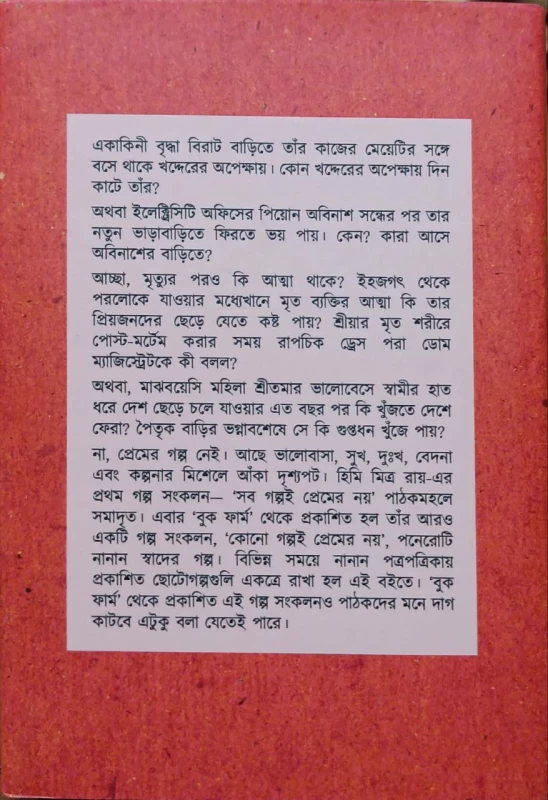 একাকিনী বৃদ্ধা বিরাট বাড়িতে তাঁর কাজের মেয়েটির সঙ্গে বসে থাকে খদ্দেরের অপেক্ষায়। কোন খদ্দেরের অপেক্ষায় দিন কাটে তাঁর?

অথবা ইলেক্ট্রিসিটি অফিসের পিয়োন অবিনাশ সন্ধের পর তার নতুন ভাড়াবাড়িতে ফিরতে ভয় পায়। কেন? কারা আসে অবিনাশের বাড়িতে?

আচ্ছা, মৃত্যুর পরও কি আত্মা থাকে? ইহজগৎ থেকে পরলোকে যাওয়ার মধ্যেখানে মৃত ব্যক্তির আত্মা কি তার প্রিয়জনদের ছেড়ে যেতে কষ্ট পায়? শ্রীয়ার মৃত শরীরে পোস্ট-মর্টেম করার সময় রাপচিক ড্রেস পরা ডোম ম্যাজিস্ট্রেটকে কী বলল?

অথবা, মাঝবয়েসি মহিলা শ্রীতমার ভালোবেসে স্বামীর হাত ধরে দেশ ছেড়ে চলে যাওয়ার এত বছর পর কি খুঁজতে দেশে ফেরা? পৈতৃক বাড়ির ভগ্নাবশেষে সে কি গুপ্তধন খুঁজে পায়?

না, প্রেমের গল্প নেই। আছে ভালোবাসা, সুখ, দুঃখ, বেদনা এবং কল্পনার মিশেলে আঁকা দৃশ্যপট। হিমি মিত্র রায়-এর প্রথম গল্প সংকলন— 'সব গল্পই প্রেমের নয়' পাঠকমহলে সমাদৃত। এবার 'বুক ফার্ম' থেকে প্রকাশিত হল তাঁর আরও একটি গল্প সংকলন, 'কোনো গল্পই প্রেমের নয়', পনেরোটি নানান স্বাদের গল্প। বিভিন্ন সময়ে নানান পত্রপত্রিকায় প্রকাশিত ছোটোগল্পগুলি একত্রে রাখা হল এই বইতে। 'বুক ফার্ম' থেকে প্রকাশিত এই গল্প সংকলনও পাঠকদের মনে দাগ কাটবে এটুকু বলা যেতেই পারে।